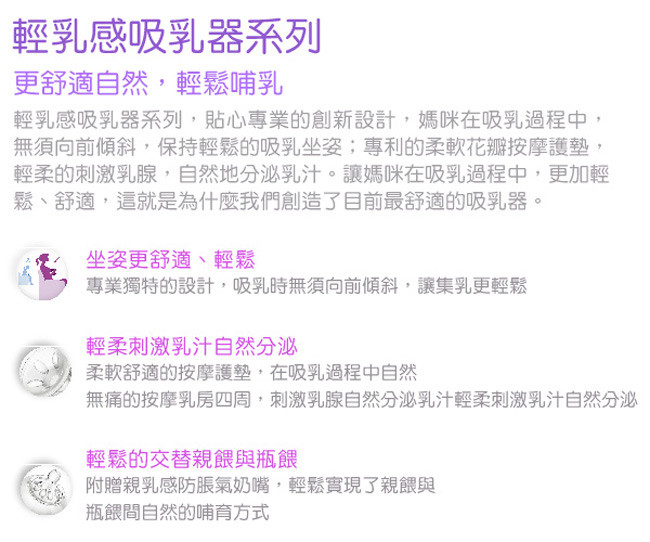 輕乳感吸乳器系列

更舒適自然，輕鬆哺乳

輕乳感吸乳器系列，貼心專業的創新設計，媽咪在吸乳過程中，無須向前傾斜，保持輕鬆的吸乳坐姿；專利的柔軟花瓣按摩護墊，輕柔的刺激乳腺，自然地分泌乳汁。讓媽咪在吸乳過程中，更加輕鬆、舒適，這就是為什麼我們創造了目前最舒適的吸乳器。

坐姿更舒適、輕鬆
專業獨特的設計，吸乳時無須向前傾斜，讓集乳更輕鬆

輕柔刺激乳汁自然分泌
柔軟舒適的按摩護墊，在吸乳過程中自然
無痛的按摩乳房四周，刺激乳腺自然分泌乳汁輕柔刺激乳汁自然分泌

輕鬆的交替親餵與瓶餵
附贈親乳感防脹氣奶嘴，輕鬆實現了親餵與
瓶餵間自然的哺育方式